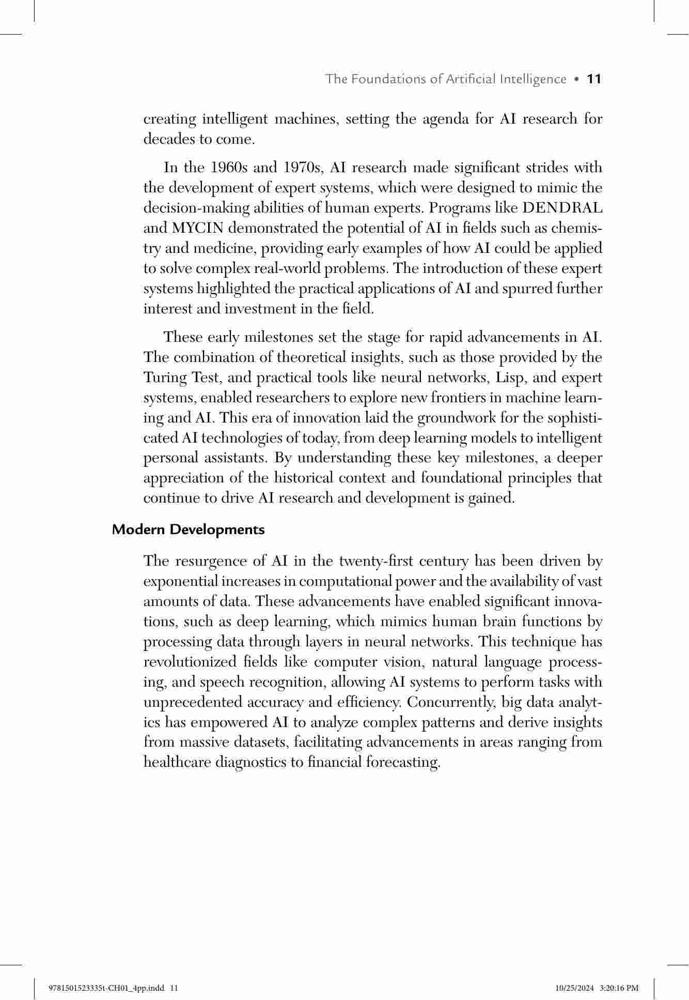 The Foundations of Artificial Intelligence • 11

creating intelligent machines, setting the agenda for AI research for decades to come.

In the 1960s and 1970s, AI research made significant strides with the development of expert systems, which were designed to mimic the decision-making abilities of human experts. Programs like DENDRAL and MYCIN demonstrated the potential of AI in fields such as chemistry and medicine, providing early examples of how AI could be applied to solve complex real-world problems. The introduction of these expert systems highlighted the practical applications of AI and spurred further interest and investment in the field.

These early milestones set the stage for rapid advancements in AI. The combination of theoretical insights, such as those provided by the Turing Test, and practical tools like neural networks, Lisp, and expert systems, enabled researchers to explore new frontiers in machine learning and AI. This era of innovation laid the groundwork for the sophisticated AI technologies of today, from deep learning models to intelligent personal assistants. By understanding these key milestones, a deeper appreciation of the historical context and foundational principles that continue to drive AI research and development is gained.

Modern Developments

The resurgence of AI in the twenty-first century has been driven by exponential increases in computational power and the availability of vast amounts of data. These advancements have enabled significant innovations, such as deep learning, which mimics human brain functions by processing data through layers in neural networks. This technique has revolutionized fields like computer vision, natural language processing, and speech recognition, allowing AI systems to perform tasks with unprecedented accuracy and efficiency. Concurrently, big data analytics has empowered AI to analyze complex patterns and derive insights from massive datasets, facilitating advancements in areas ranging from healthcare diagnostics to financial forecasting.

9781501523335t-CH01_4pp.indd 11

10/25/2024 3:20:16 PM